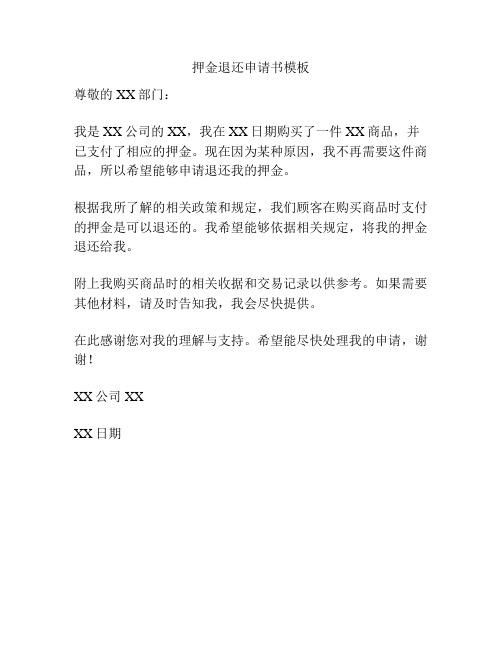 押金退还申请书模板

尊敬的 XX 部门：

我是 XX 公司的 XX，我在 XX 日期购买了一件 XX 商品，并已支付了相应的押金。现在因为某种原因，我不再需要这件商品，所以希望能够申请退还我的押金。

根据我所了解的相关政策和规定，我们顾客在购买商品时支付的押金是可以退还的。我希望能够依据相关规定，将我的押金退还给我。

附上我购买商品时的相关收据和交易记录以供参考。如果需要其他材料，请及时告知我，我会尽快提供。

在此感谢您对我的理解与支持。希望能尽快处理我的申请，谢谢！

XX 公司 XX

XX 日期